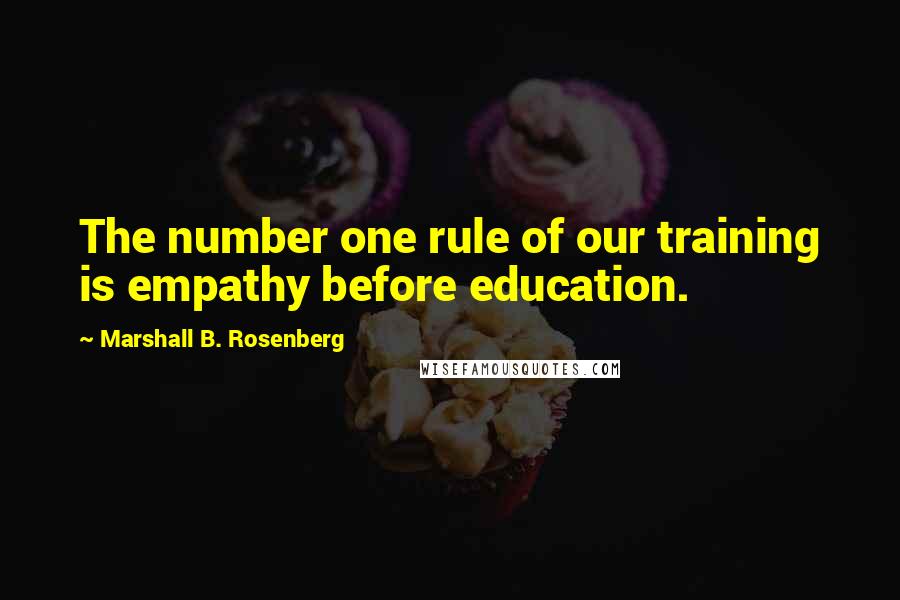 The number one rule of our training is empathy before education.

~ Marshall B. Rosenberg

WISEFAMOUSQUOTES.COM